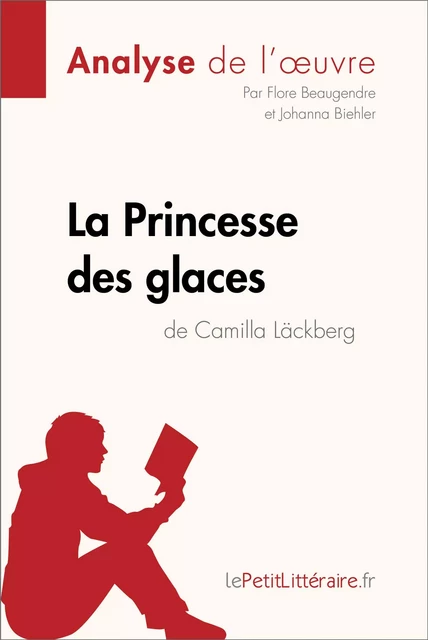 Analyse de l'œuvre
Par Flore Beaugendre
et Johanna Biehler

La Princesse des glaces
de Camilla Läckberg

lePetitLittéraire.fr